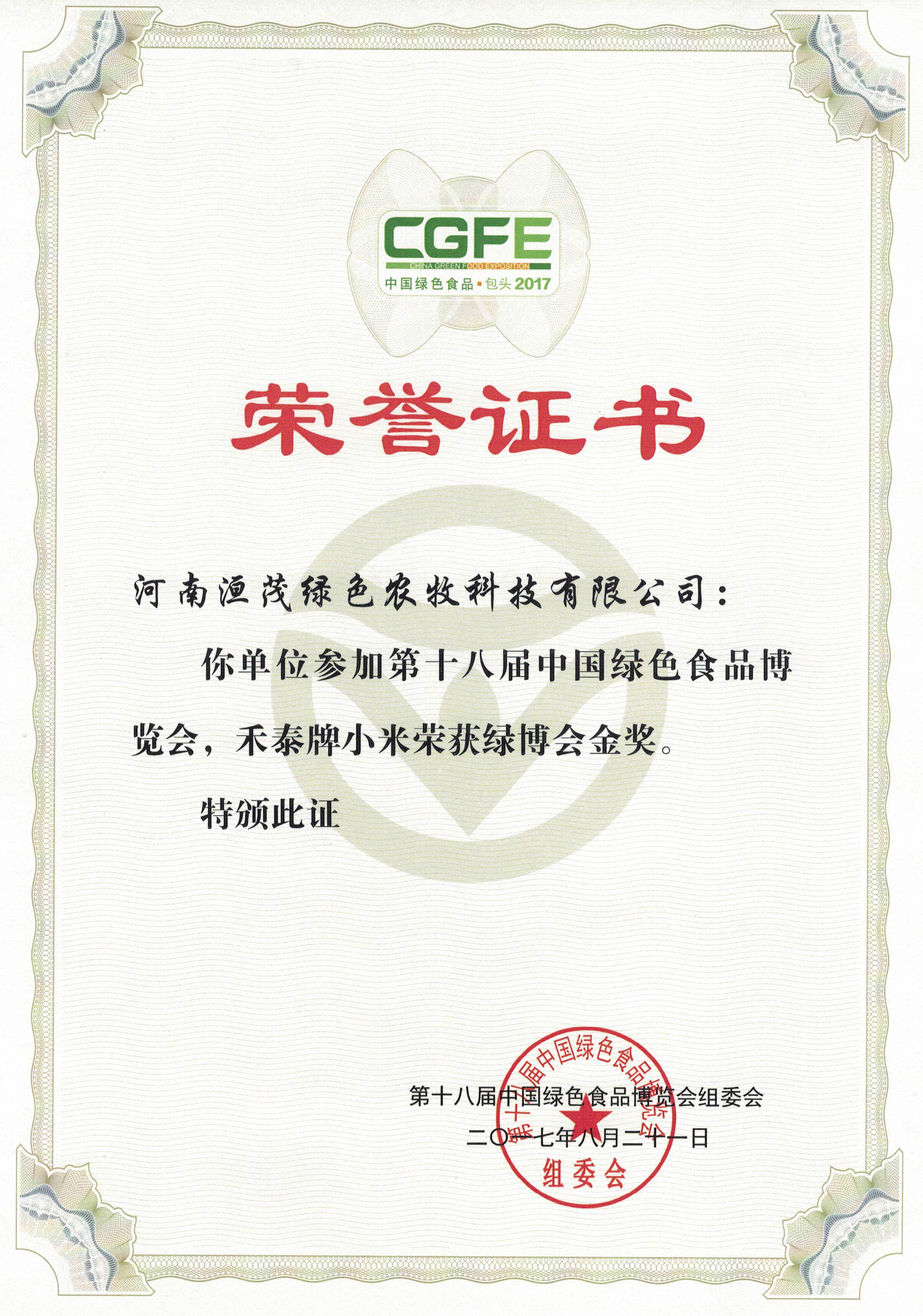 CGFE
CHINA GREEN FOOD EXPOSITION
中国绿色食品·包头 2017

荣誉证书

河南洹茂绿色农牧科技有限公司：

你单位参加第十八届中国绿色食品博览会，禾泰牌小米荣获绿博会金奖。

特颁此证

第十八届中国绿色食品博览会组委会
二〇一七年八月二十一日

第十八届中国绿色食品博览会
组委会